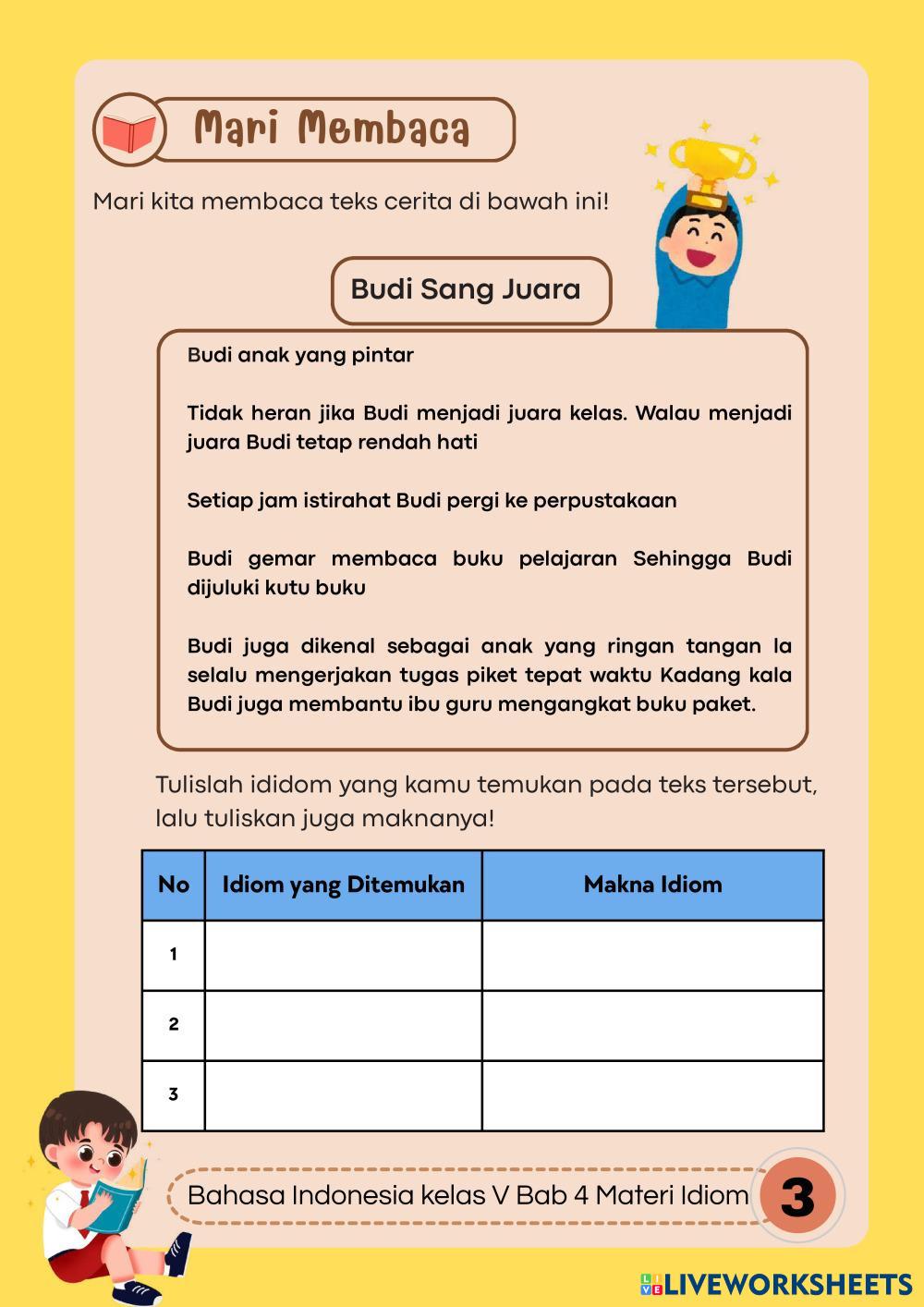 Mari Membaca

Mari kita membaca teks cerita di bawah ini!

Budi Sang Juara

Budi anak yang pintar

Tidak heran jika Budi menjadi juara kelas. Walau menjadi juara Budi tetap rendah hati

Setiap jam istirahat Budi pergi ke perpustakaan

Budi gemar membaca buku pelajaran Sehingga Budi dijuluki kutu buku

Budi juga dikenal sebagai anak yang ringan tangan Ia selalu mengerjakan tugas piket tepat waktu Kadang kala Budi juga membantu ibu guru mengangkat buku paket.

Tulislah ididom yang kamu temukan pada teks tersebut, lalu tuliskan juga maknanya!

| No | Idiom yang Ditemukan | Makna Idiom |
|---|---|---|
| 1 | | |
| 2 | | |
| 3 | | |

Bahasa Indonesia kelas V Bab 4 Materi Idiom 3

LIVEWORKSHEETS